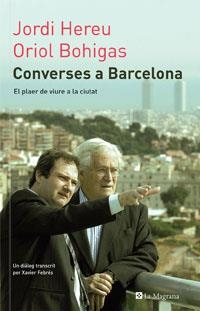 Jordi Hereu
Oriol Bohigas
Converses a Barcelona
El plaer de viure a la ciutat

Un diàleg transcrit per Xavier Febrés

la Magrana